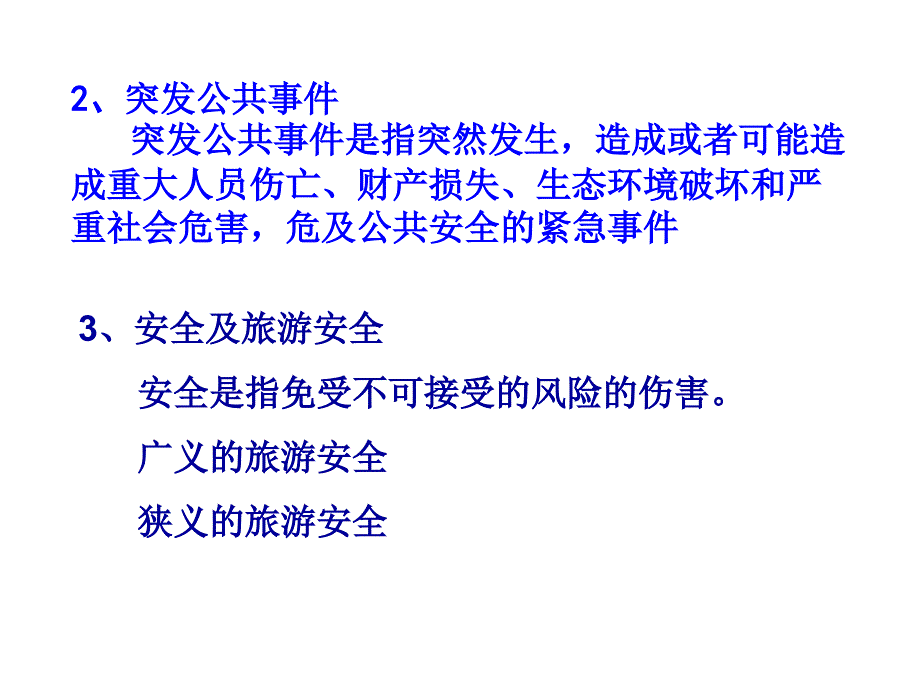 2、突发公共事件

突发公共事件是指突然发生，造成或者可能造成重大人员伤亡、财产损失、生态环境破坏和严重社会危害，危及公共安全的紧急事件

3、安全及旅游安全

安全是指免受不可接受的风险的伤害。

广义的旅游安全

狭义的旅游安全